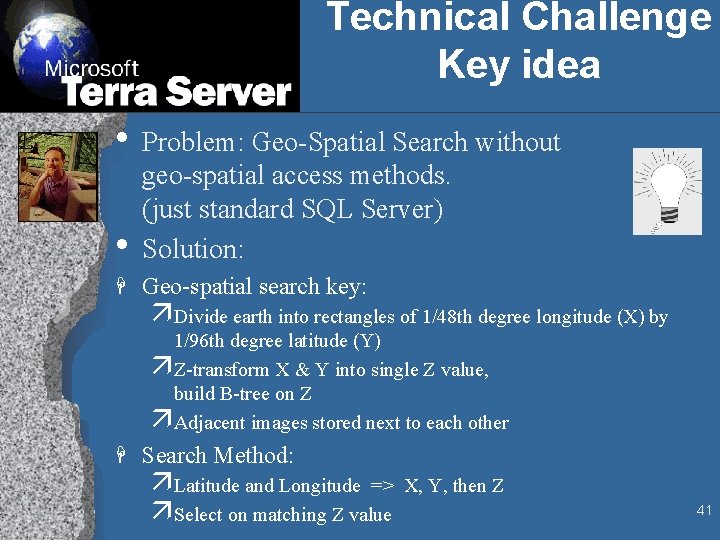 Microsoft
Terra Server

Technical Challenge
Key idea

• Problem: Geo-Spatial Search without geo-spatial access methods. (just standard SQL Server)

• Solution:

Geo-spatial search key:

Divide earth into rectangles of 1/48th degree longitude (X) by 1/96th degree latitude (Y)

Z-transform X & Y into single Z value, build B-tree on Z

Adjacent images stored next to each other

Search Method:

Latitude and Longitude => X, Y, then Z

Select on matching Z value

41